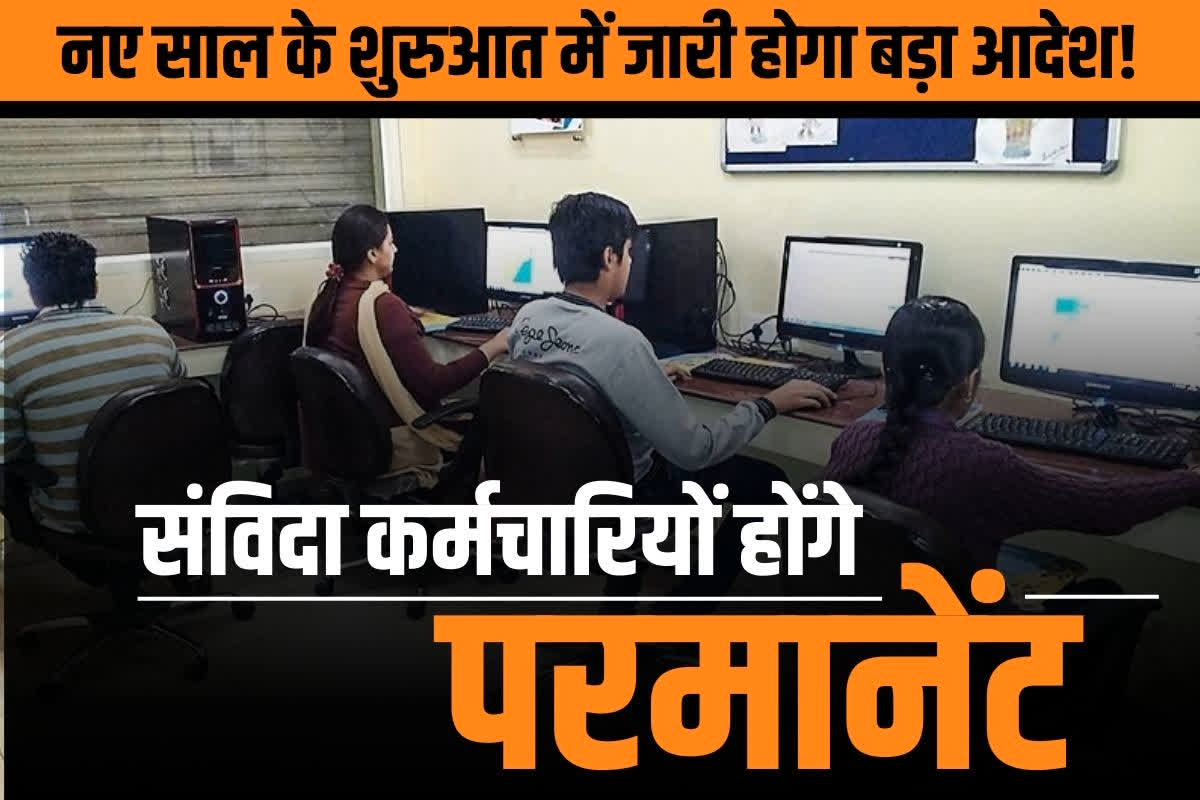 नए साल के शुरुआत में जारी होगा बड़ा आदेश!

संविदा कर्मचारियों होंगे

परमानेंट